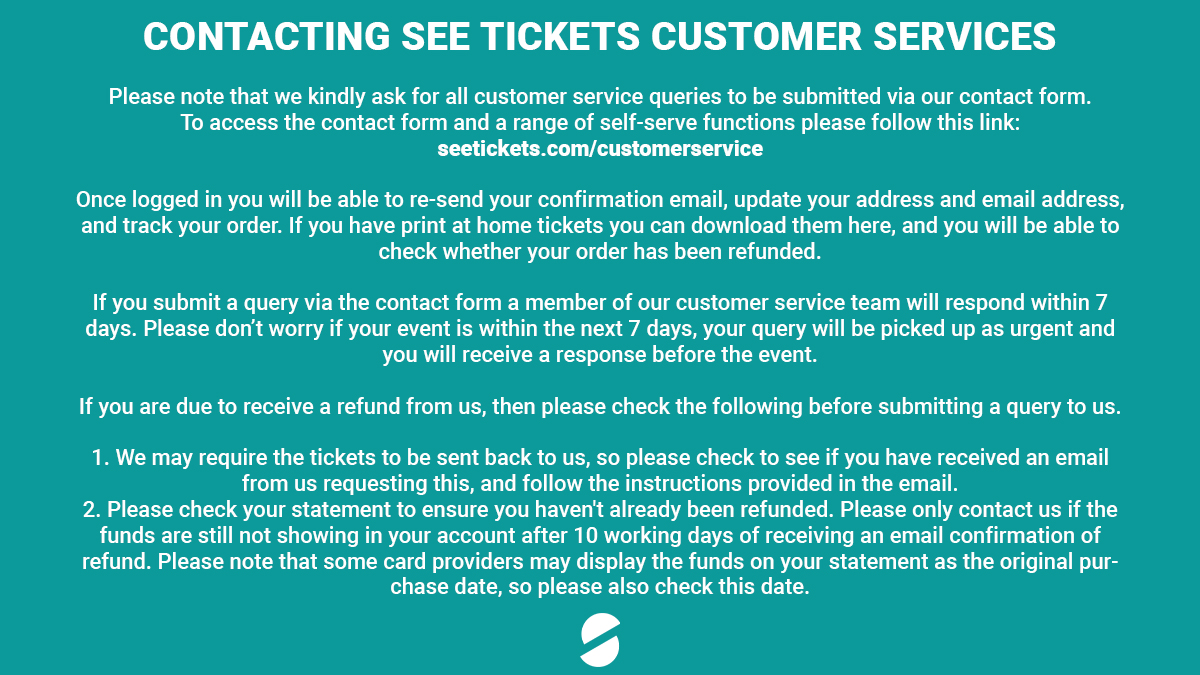 CONTACTING SEE TICKETS CUSTOMER SERVICES

Please note that we kindly ask for all customer service queries to be submitted via our contact form. To access the contact form and a range of self-serve functions please follow this link:
seetickets.com/customerservice

Once logged in you will be able to re-send your confirmation email, update your address and email address, and track your order. If you have print at home tickets you can download them here, and you will be able to check whether your order has been refunded.

If you submit a query via the contact form a member of our customer service team will respond within 7 days. Please don't worry if your event is within the next 7 days, your query will be picked up as urgent and you will receive a response before the event.

If you are due to receive a refund from us, then please check the following before submitting a query to us.

1. We may require the tickets to be sent back to us, so please check to see if you have received an email from us requesting this, and follow the instructions provided in the email.
2. Please check your statement to ensure you haven't already been refunded. Please only contact us if the funds are still not showing in your account after 10 working days of receiving an email confirmation of refund. Please note that some card providers may display the funds on your statement as the original purchase date, so please also check this date.